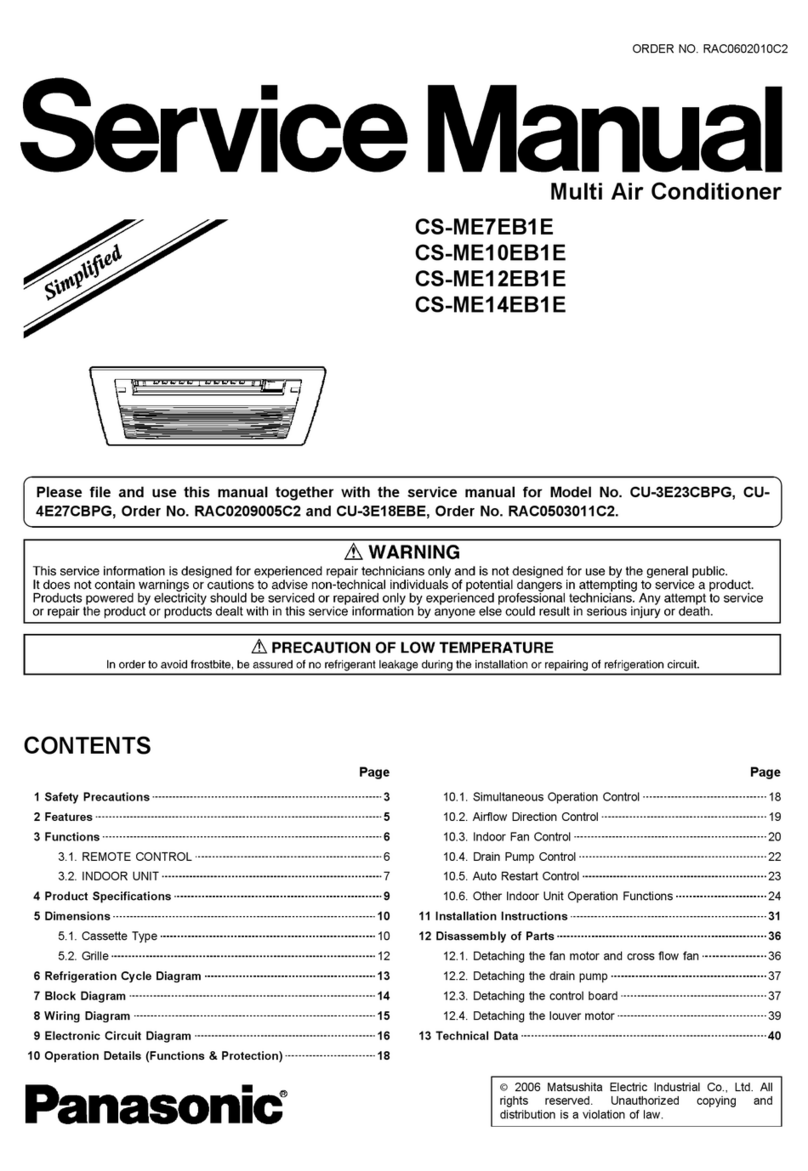 ORDER NO. RAC0602010C2

Service Manual

Multi Air Conditioner

Simplified

CS-ME7EB1E
CS-ME10EB1E
CS-ME12EB1E
CS-ME14EB1E

Please file and use this manual together with the service manual for Model No. CU-3E23CBPG, CU-4E27CBPG, Order No. RAC0209005C2 and CU-3E18EBE, Order No. RAC0503011C2.

⚠ WARNING

This service information is designed for experienced repair technicians only and is not designed for use by the general public. It does not contain warnings or cautions to advise non-technical individuals of potential dangers in attempting to service a product. Products powered by electricity should be serviced or repaired only by experienced professional technicians. Any attempt to service or repair the product or products dealt with in this service information by anyone else could result in serious injury or death.

⚠ PRECAUTION OF LOW TEMPERATURE

In order to avoid frostbite, be assured of no refrigerant leakage during the installation or repairing of refrigeration circuit.

CONTENTS

Page

1 Safety Precautions 3
2 Features 5
3 Functions 6
3.1. REMOTE CONTROL 6
3.2. INDOOR UNIT 7
4 Product Specifications 9
5 Dimensions 10
5.1. Cassette Type 10
5.2. Grille 12
6 Refrigeration Cycle Diagram 13
7 Block Diagram 14
8 Wiring Diagram 15
9 Electronic Circuit Diagram 16
10 Operation Details (Functions & Protection) 18

Page

10.1. Simultaneous Operation Control 18
10.2. Airflow Direction Control 19
10.3. Indoor Fan Control 20
10.4. Drain Pump Control 22
10.5. Auto Restart Control 23
10.6. Other Indoor Unit Operation Functions 24
11 Installation Instructions 31
12 Disassembly of Parts 36
12.1. Detaching the fan motor and cross flow fan 36
12.2. Detaching the drain pump 37
12.3. Detaching the control board 37
12.4. Detaching the louver motor 39
13 Technical Data 40

Panasonic®

© 2006 Matsushita Electric Industrial Co., Ltd. All rights reserved. Unauthorized copying and distribution is a violation of law.